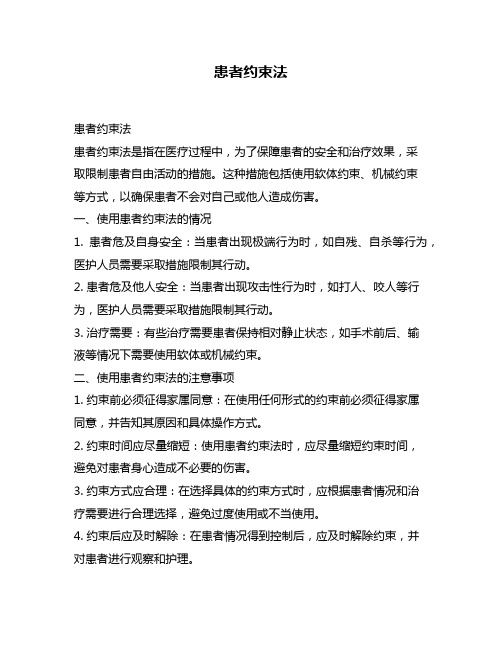 患者约束法

患者约束法

患者约束法是指在医疗过程中，为了保障患者的安全和治疗效果，采取限制患者自由活动的措施。这种措施包括使用软体约束、机械约束等方式，以确保患者不会对自己或他人造成伤害。

一、使用患者约束法的情况

1. 患者危及自身安全：当患者出现极端行为时，如自残、自杀等行为，医护人员需要采取措施限制其行动。

2. 患者危及他人安全：当患者出现攻击性行为时，如打人、咬人等行为，医护人员需要采取措施限制其行动。

3. 治疗需要：有些治疗需要患者保持相对静止状态，如手术前后、输液等情况下需要使用软体或机械约束。

二、使用患者约束法的注意事项

1. 约束前必须征得家属同意：在使用任何形式的约束前必须征得家属同意，并告知其原因和具体操作方式。

2. 约束时间应尽量缩短：使用患者约束法时，应尽量缩短约束时间，避免对患者身心造成不必要的伤害。

3. 约束方式应合理：在选择具体的约束方式时，应根据患者情况和治疗需要进行合理选择，避免过度使用或不当使用。

4. 约束后应及时解除：在患者情况得到控制后，应及时解除约束，并对患者进行观察和护理。